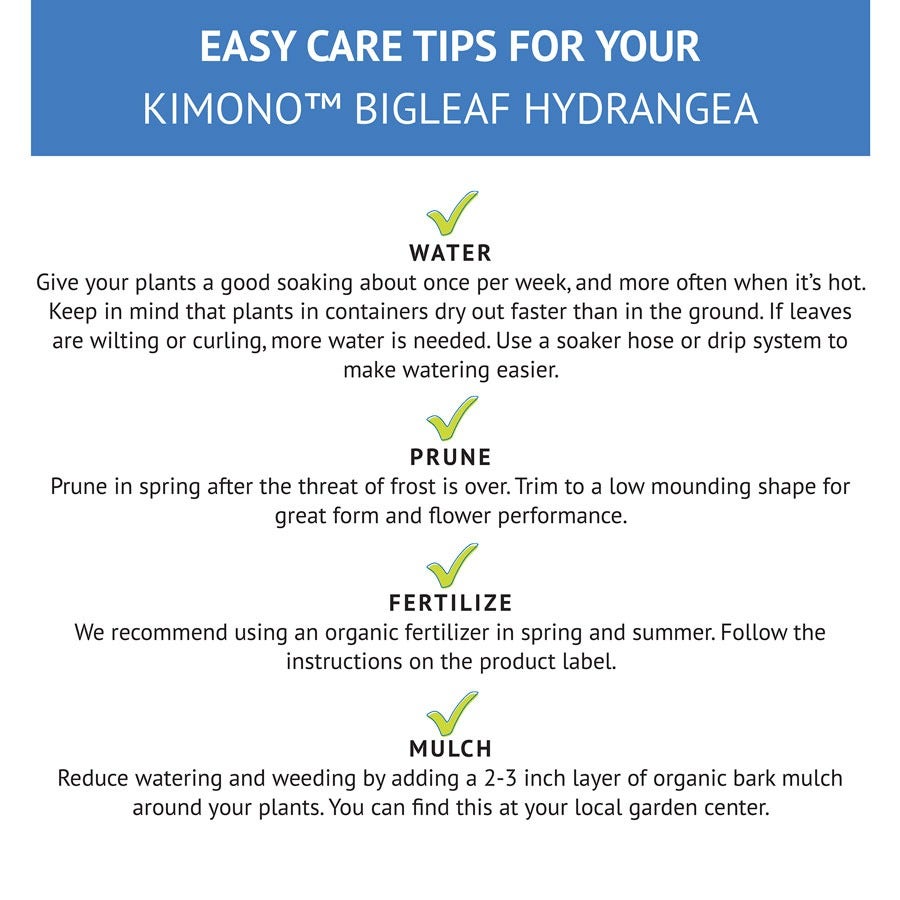 EASY CARE TIPS FOR YOUR
KIMONO™ BIGLEAF HYDRANGEA

WATER
Give your plants a good soaking about once per week, and more often when it's hot. Keep in mind that plants in containers dry out faster than in the ground. If leaves are wilting or curling, more water is needed. Use a soaker hose or drip system to make watering easier.

PRUNE
Prune in spring after the threat of frost is over. Trim to a low mounding shape for great form and flower performance.

FERTILIZE
We recommend using an organic fertilizer in spring and summer. Follow the instructions on the product label.

MULCH
Reduce watering and weeding by adding a 2-3 inch layer of organic bark mulch around your plants. You can find this at your local garden center.